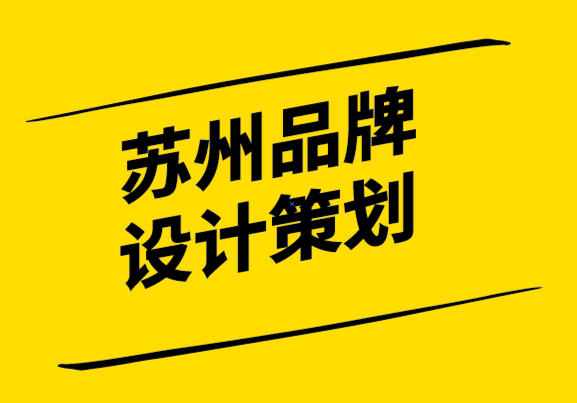 苏州品牌
设计策划